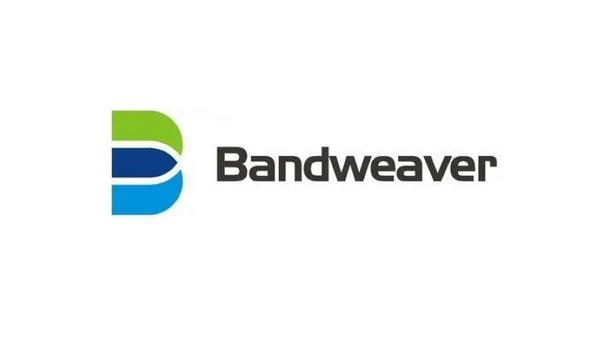 Bandweaver